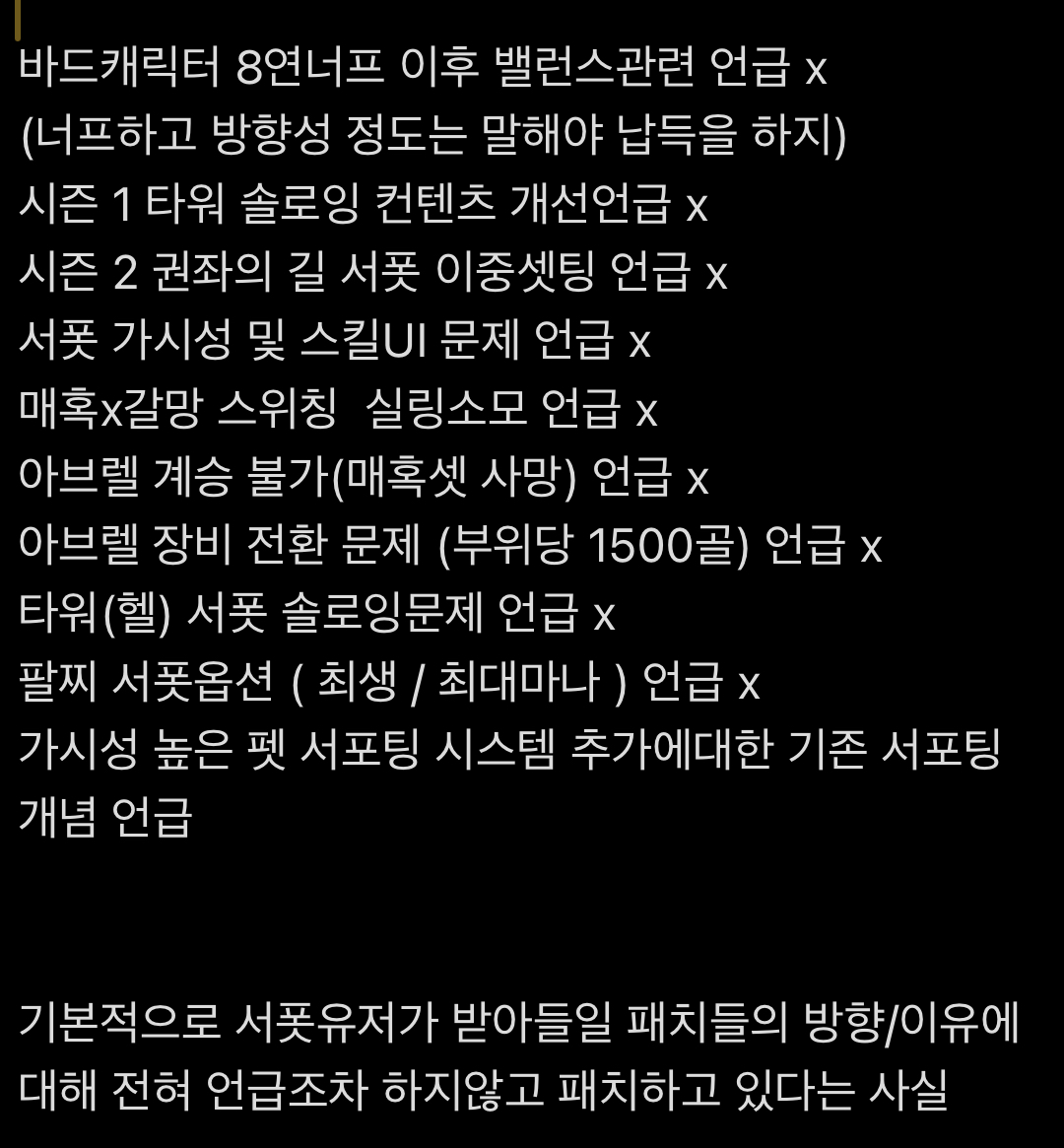 바드캐릭터 8연너프 이후 밸런스관련 언급 x
(너프하고 방향성 정도는 말해야 납득을 하지)
시즌 1 타워 솔로잉 컨텐츠 개선언급 x
시즌 2 권좌의 길 서폿 이중셋팅 언급 x
서폿 가시성 및 스킬UI 문제 언급 x
매혹x갈망 스위칭  실링소모 언급 x
아브렐 계승 불가(매혹셋 사망) 언급 x
아브렐 장비 전환 문제 (부위당 1500골) 언급 x
타워(헬) 서폿 솔로잉문제 언급 x
팔찌 서폿옵션 ( 최생 / 최대마나 ) 언급 x
가시성 높은 펫 서포팅 시스템 추가에대한 기존 서포팅 개념 언급

기본적으로 서폿유저가 받아들일 패치들의 방향/이유에 대해 전혀 언급조차 하지않고 패치하고 있다는 사실